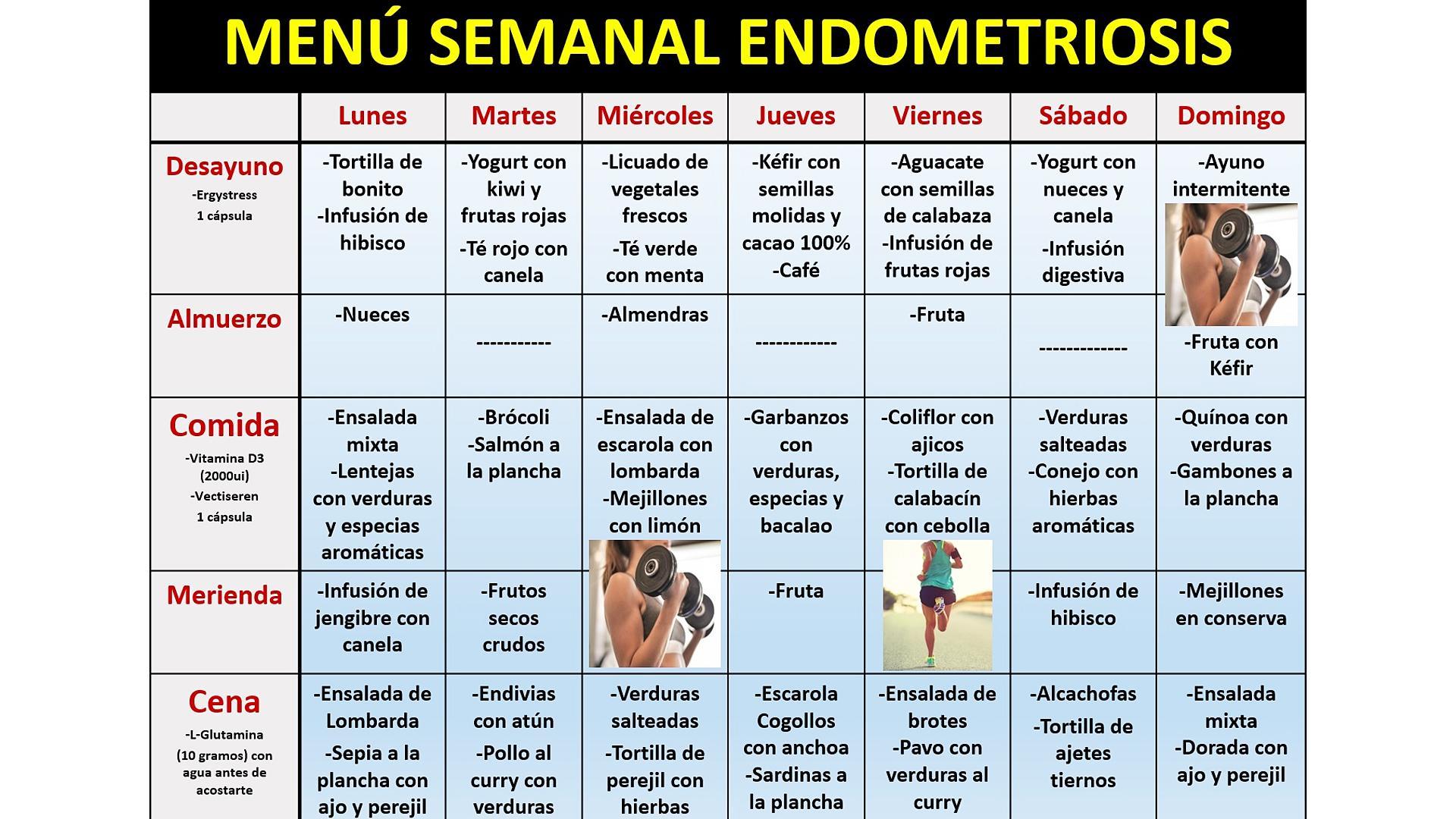 MENÚ SEMANAL ENDOMETRIOSIS

| | Lunes | Martes | Miércoles | Jueves | Viernes | Sábado | Domingo |
|---|---|---|---|---|---|---|---|
| Desayuno -Ergystress 1 cápsula | -Tortilla de bonito -Infusión de hibisco | -Yogurt con kiwi y frutas rojas -Té rojo con canela | -Licuado de vegetales frescos -Té verde con menta | -Kéfir con semillas molidas y cacao 100% -Café | -Aguacate con semillas de calabaza -Infusión de frutas rojas | -Yogurt con nueces y canela -Infusión digestiva | -Ayuno intermitente |
| Almuerzo | -Nueces | ----------- | -Almendras | ------------ | -Fruta | ------------- | -Fruta con Kéfir |
| Comida -Vitamina D3 (2000ui) -Vectiseren 1 cápsula | -Ensalada mixta -Lentejas con verduras y especias aromáticas | -Brócoli -Salmón a la plancha | -Ensalada de escarola con lombarda -Mejillones con limón | -Garbanzos con verduras, especias y bacalao | -Coliflor con ajicos -Tortilla de calabacín con cebolla | -Verduras salteadas -Conejo con hierbas aromáticas | -Quínoa con verduras -Gambones a la plancha |
| Merienda | -Infusión de jengibre con canela | -Frutos secos crudos | | -Fruta | | -Infusión de hibisco | -Mejillones en conserva |
| Cena -L-Glutamina (10 gramos) con agua antes de acostarte | -Ensalada de Lombarda -Sepia a la plancha con ajo y perejil | -Endivias con atún -Pollo al curry con verduras | -Verduras salteadas -Tortilla de perejil con hierbas | -Escarola Cogollos con anchoa -Sardinas a la plancha | -Ensalada de brotes -Pavo con verduras al curry | -Alcachofas -Tortilla de ajetes tiernos | -Ensalada mixta -Dorada con ajo y perejil |